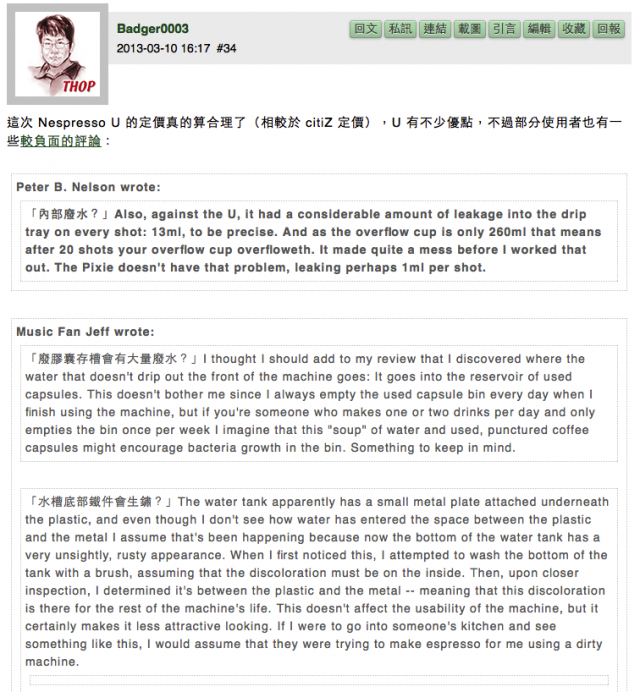 THOP

Badger0003
2013-03-10 16:17 #34

回文 私訊 連結 截圖 引言 編輯 收藏 回報

這次 Nespresso U 的定價真的算合理了（相較於 citiZ 定價），U 有不少優點，不過部分使用者也有一些較負面的評論：

Peter B. Nelson wrote:

「內部廢水？」Also, against the U, it had a considerable amount of leakage into the drip tray on every shot: 13ml, to be precise. And as the overflow cup is only 260ml that means after 20 shots your overflow cup overfloweth. It made quite a mess before I worked that out. The Pixie doesn't have that problem, leaking perhaps 1ml per shot.

Music Fan Jeff wrote:

「廢膠囊存槽會有大量廢水？」I thought I should add to my review that I discovered where the water that doesn't drip out the front of the machine goes: It goes into the reservoir of used capsules. This doesn't bother me since I always empty the used capsule bin every day when I finish using the machine, but if you're someone who makes one or two drinks per day and only empties the bin once per week I imagine that this "soup" of water and used, punctured coffee capsules might encourage bacteria growth in the bin. Something to keep in mind.

「水槽底部鐵件會生鏽？」The water tank apparently has a small metal plate attached underneath the plastic, and even though I don't see how water has entered the space between the plastic and the metal I assume that's been happening because now the bottom of the water tank has a very unsightly, rusty appearance. When I first noticed this, I attempted to wash the bottom of the tank with a brush, assuming that the discoloration must be on the inside. Then, upon closer inspection, I determined it's between the plastic and the metal -- meaning that this discoloration is there for the rest of the machine's life. This doesn't affect the usability of the machine, but it certainly makes it less attractive looking. If I were to go into someone's kitchen and see something like this, I would assume that they were trying to make espresso for me using a dirty machine.